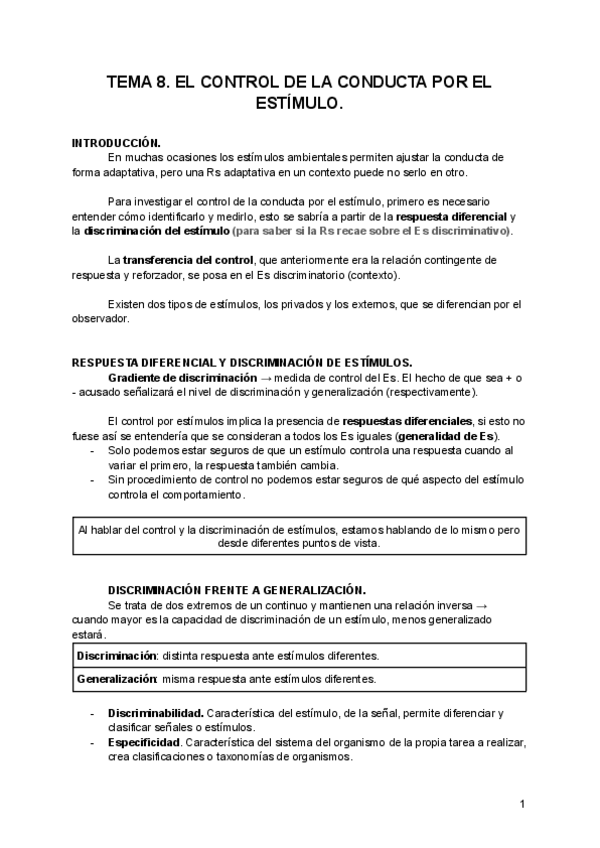 TEMA 8. EL CONTROL DE LA CONDUCTA POR EL ESTÍMULO.

INTRODUCCIÓN.

En muchas ocasiones los estímulos ambientales permiten ajustar la conducta de forma adaptativa, pero una Rs adaptativa en un contexto puede no serlo en otro.

Para investigar el control de la conducta por el estímulo, primero es necesario entender cómo identificarlo y medirlo, esto se sabría a partir de la respuesta diferencial y la discriminación del estímulo (para saber si la Rs recae sobre el Es discriminativo).

La transferencia del control, que anteriormente era la relación contingente de respuesta y reforzador, se posa en el Es discriminatorio (contexto).

Existen dos tipos de estímulos, los privados y los externos, que se diferencian por el observador.

RESPUESTA DIFERENCIAL Y DISCRIMINACIÓN DE ESTÍMULOS.

Gradiente de discriminación → medida de control del Es. El hecho de que sea + o - acusado señalizará el nivel de discriminación y generalización (respectivamente).

El control por estímulos implica la presencia de respuestas diferenciales, si esto no fuese así se entendería que se consideran a todos los Es iguales (generalidad de Es).
- Solo podemos estar seguros de que un estímulo controla una respuesta cuando al variar el primero, la respuesta también cambia.
- Sin procedimiento de control no podemos estar seguros de qué aspecto del estímulo controla el comportamiento.

Al hablar del control y la discriminación de estímulos, estamos hablando de lo mismo pero desde diferentes puntos de vista.

DISCRIMINACIÓN FRENTE A GENERALIZACIÓN.

Se trata de dos extremos de un continuo y mantienen una relación inversa → cuando mayor es la capacidad de discriminación de un estímulo, menos generalizado estará.

Discriminación: distinta respuesta ante estímulos diferentes.

Generalización: misma respuesta ante estímulos diferentes.

- Discriminabilidad. Característica del estímulo, de la señal, permite diferenciar y clasificar señales o estímulos.
- Especificidad. Característica del sistema del organismo de la propia tarea a realizar, crea clasificaciones o taxonomías de organismos.

1